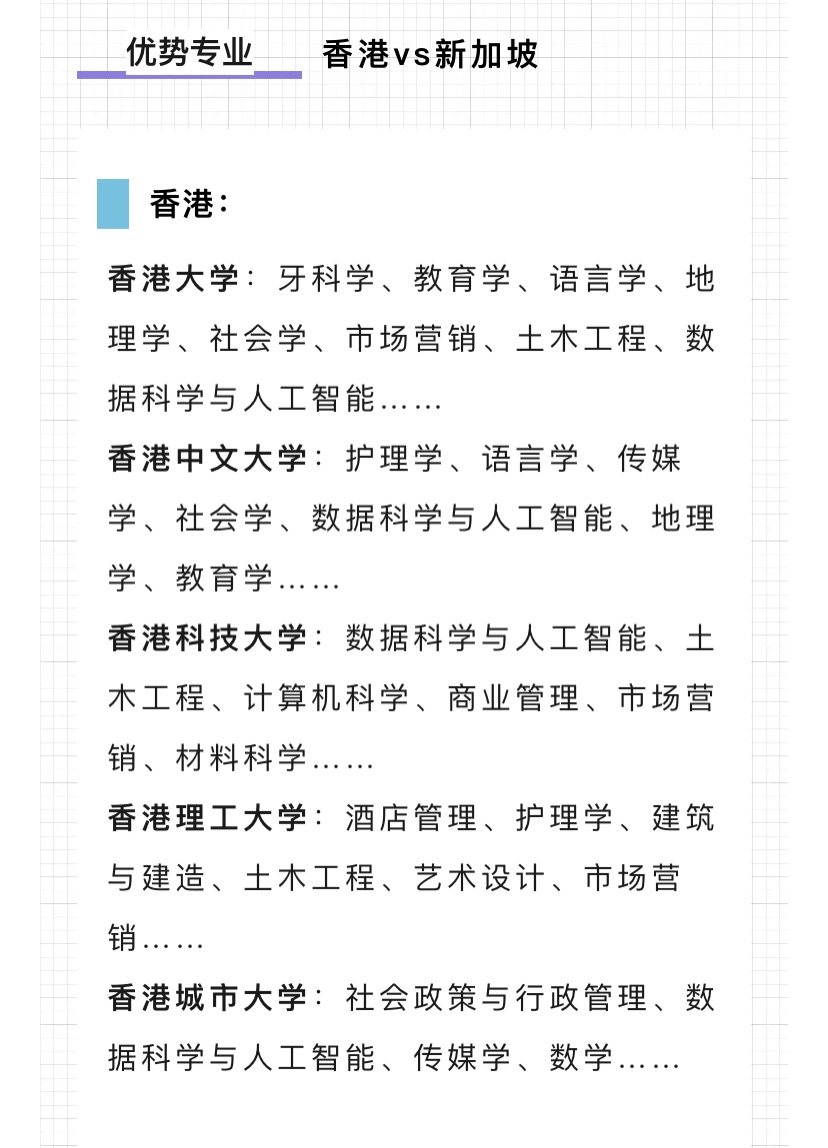 优势专业　香港vs新加坡

香港：

香港大学：牙科学、教育学、语言学、地理学、社会学、市场营销、土木工程、数据科学与人工智能……

香港中文大学：护理学、语言学、传媒学、社会学、数据科学与人工智能、地理学、教育学……

香港科技大学：数据科学与人工智能、土木工程、计算机科学、商业管理、市场营销、材料科学……

香港理工大学：酒店管理、护理学、建筑与建造、土木工程、艺术设计、市场营销……

香港城市大学：社会政策与行政管理、数据科学与人工智能、传媒学、数学……